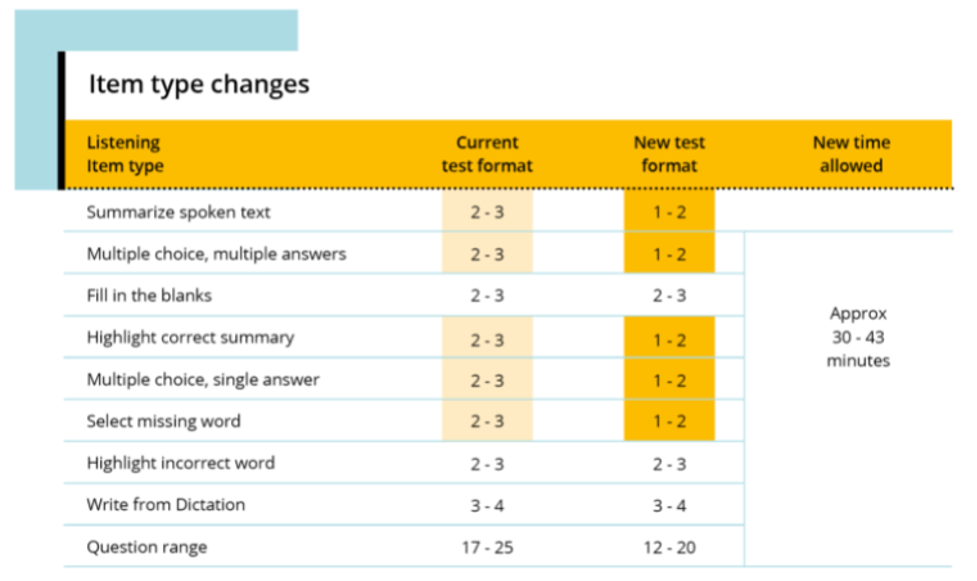 Item type changes

| Listening Item type | Current test format | New test format | New time allowed |
|---|---|---|---|
| Summarize spoken text | 2 - 3 | 1 - 2 | |
| Multiple choice, multiple answers | 2 - 3 | 1 - 2 | Approx 30 - 43 minutes |
| Fill in the blanks | 2 - 3 | 2 - 3 | |
| Highlight correct summary | 2 - 3 | 1 - 2 | |
| Multiple choice, single answer | 2 - 3 | 1 - 2 | |
| Select missing word | 2 - 3 | 1 - 2 | |
| Highlight incorrect word | 2 - 3 | 2 - 3 | |
| Write from Dictation | 3 - 4 | 3 - 4 | |
| Question range | 17 - 25 | 12 - 20 | |